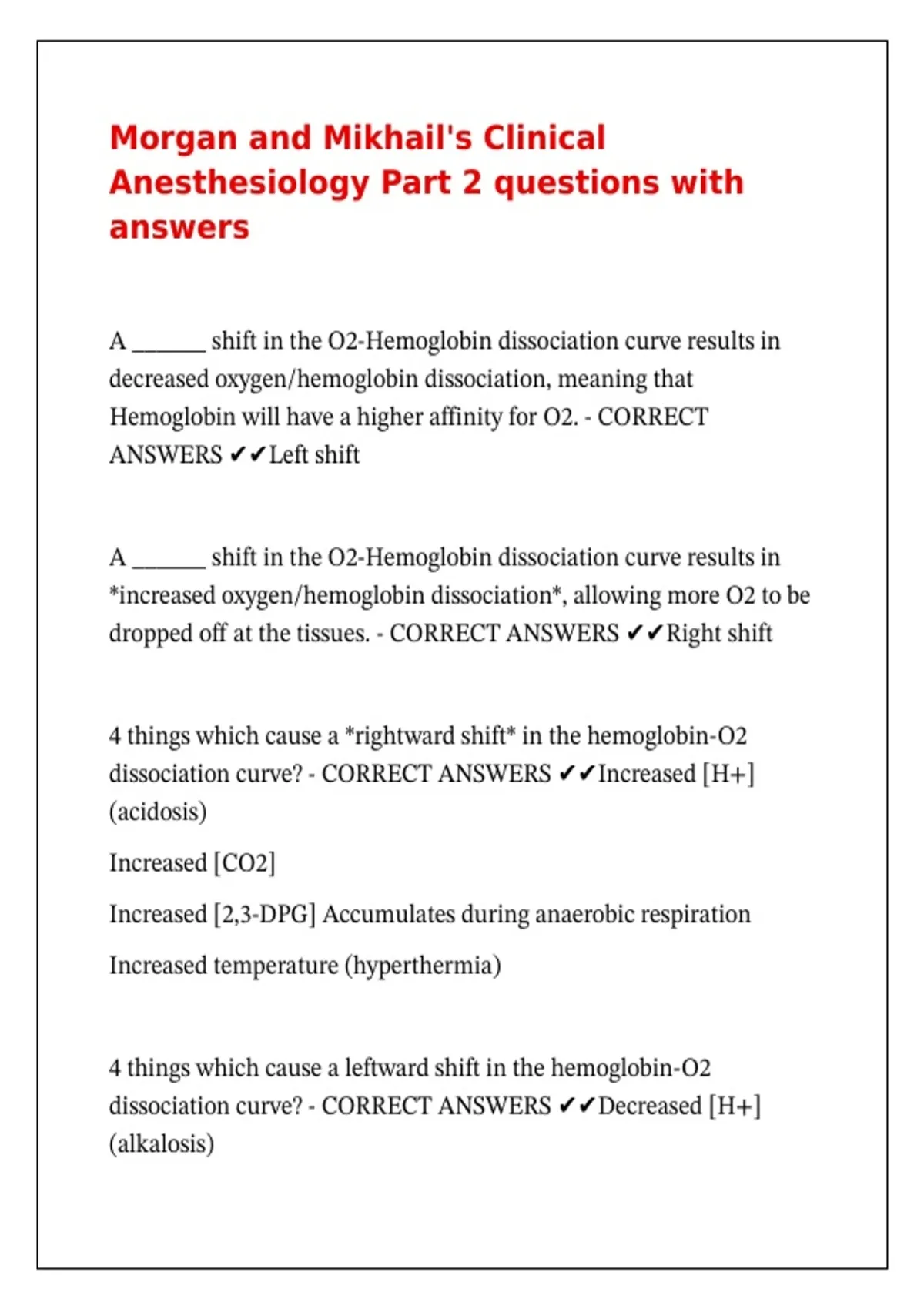 Morgan and Mikhail's Clinical Anesthesiology Part 2 questions with answers

A ______ shift in the O2-Hemoglobin dissociation curve results in decreased oxygen/hemoglobin dissociation, meaning that Hemoglobin will have a higher affinity for O2. - CORRECT ANSWERS ✔✔Left shift

A ______ shift in the O2-Hemoglobin dissociation curve results in *increased oxygen/hemoglobin dissociation*, allowing more O2 to be dropped off at the tissues. - CORRECT ANSWERS ✔✔Right shift

4 things which cause a *rightward shift* in the hemoglobin-O2 dissociation curve? - CORRECT ANSWERS ✔✔Increased [H+] (acidosis)

Increased [CO2]

Increased [2,3-DPG] Accumulates during anaerobic respiration

Increased temperature (hyperthermia)

4 things which cause a leftward shift in the hemoglobin-O2 dissociation curve? - CORRECT ANSWERS ✔✔Decreased [H+] (alkalosis)